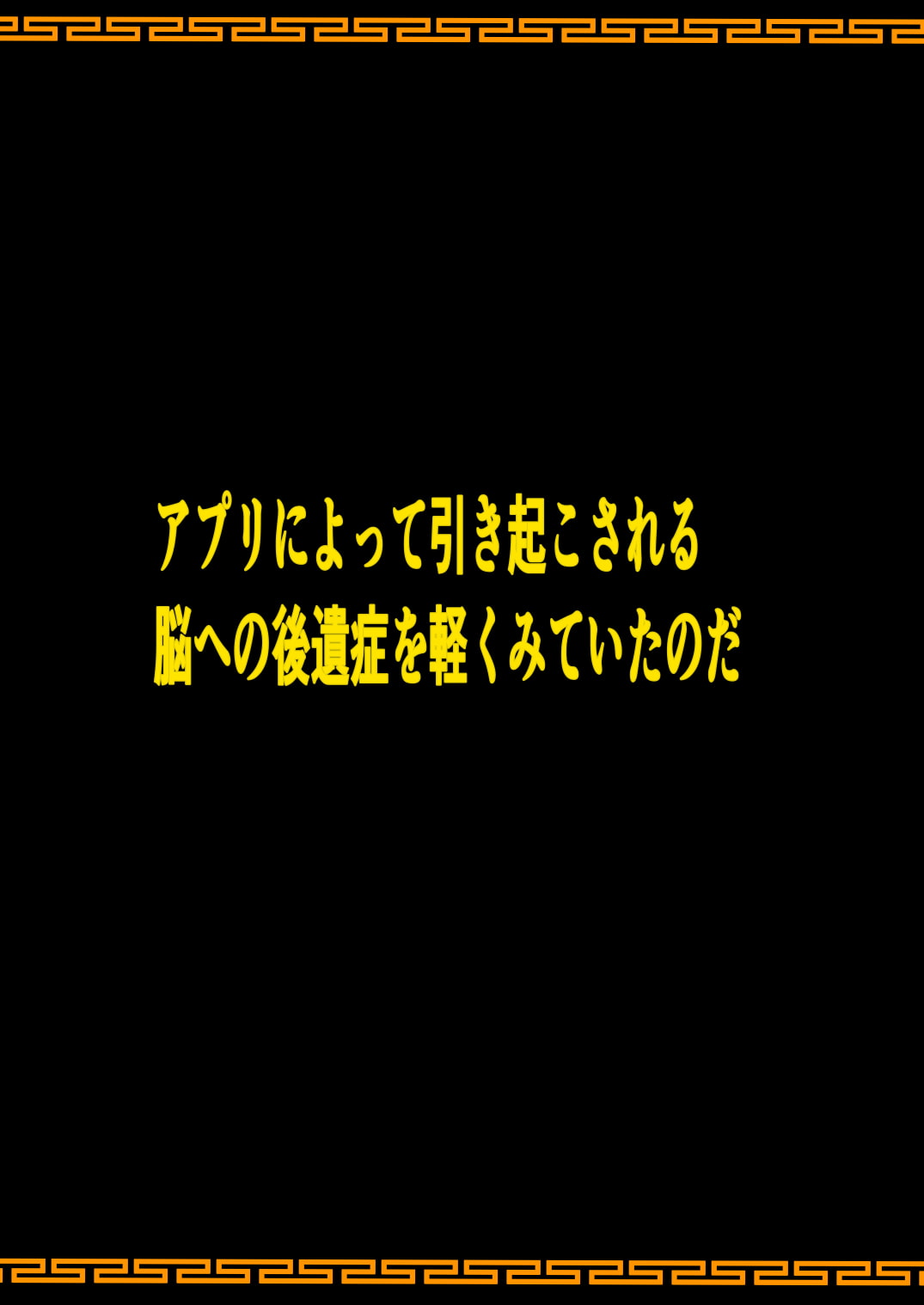 アプリによって引き起こされる
脳への後遺症を軽くみていたのだ